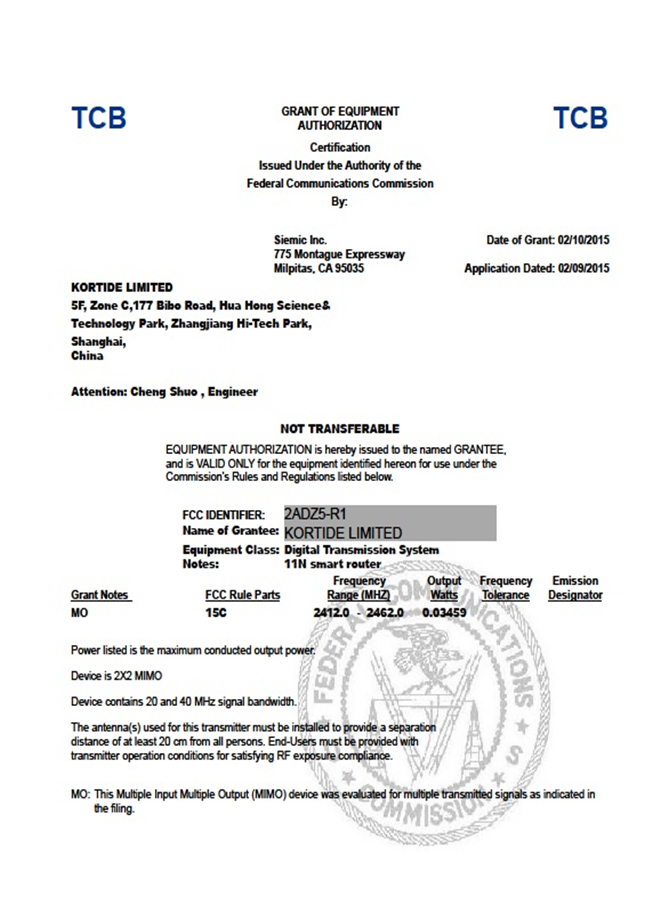 TCB

GRANT OF EQUIPMENT AUTHORIZATION

TCB

Certification
Issued Under the Authority of the
Federal Communications Commission
By:

Siemic Inc.
775 Montague Expressway
Milpitas, CA 95035

Date of Grant: 02/10/2015

Application Dated: 02/09/2015

KORTIDE LIMITED
5F, Zone C,177 Bibo Road, Hua Hong Science& Technology Park, Zhangjiang Hi-Tech Park,
Shanghai,
China

Attention: Cheng Shuo , Engineer

NOT TRANSFERABLE

EQUIPMENT AUTHORIZATION is hereby issued to the named GRANTEE, and is VALID ONLY for the equipment identified hereon for use under the Commission's Rules and Regulations listed below.

FCC IDENTIFIER: 2ADZ5-R1
Name of Grantee: KORTIDE LIMITED
Equipment Class: Digital Transmission System
Notes: 11N smart router

| Grant Notes | FCC Rule Parts | Frequency Range (MHZ) | Output Watts | Frequency Tolerance | Emission Designator |
|---|---|---|---|---|---|
| MO | 15C | 2412.0 - 2462.0 | 0.03459 | | |

Power listed is the maximum conducted output power.

Device is 2X2 MIMO

Device contains 20 and 40 MHz signal bandwidth.

The antenna(s) used for this transmitter must be installed to provide a separation distance of at least 20 cm from all persons. End-Users must be provided with transmitter operation conditions for satisfying RF exposure compliance.

MO: This Multiple Input Multiple Output (MIMO) device was evaluated for multiple transmitted signals as indicated in the filing.

FEDERAL COMMUNICATIONS COMMISSION